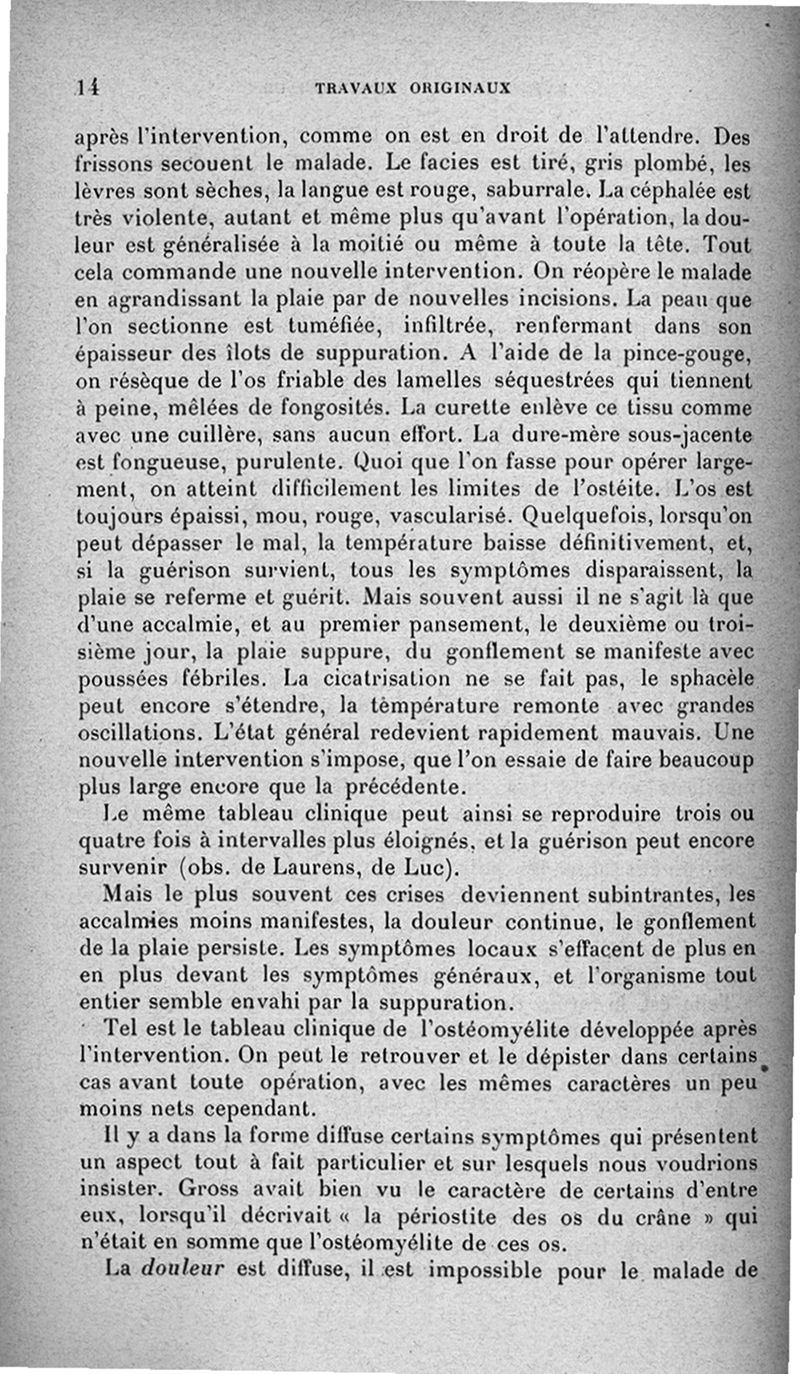 14 TRAVAUX ORIGINAUX

après l'intervention, comme on est en droit de l'attendre. Des frissons secouent le malade. Le facies est tiré, gris plombé, les lèvres sont sèches, la langue est rouge, saburrale. La céphalée est très violente, autant et même plus qu'avant l'opération, la douleur est généralisée à la moitié ou même à toute la tête. Tout cela commande une nouvelle intervention. On réopère le malade en agrandissant la plaie par de nouvelles incisions. La peau que l'on sectionne est tuméfiée, infiltrée, renfermant dans son épaisseur des îlots de suppuration. A l'aide de la pince-gouge, on résèque de l'os friable des lamelles séquestrées qui tiennent à peine, mêlées de fongosités. La curette enlève ce tissu comme avec une cuillère, sans aucun effort. La dure-mère sous-jacente est fongueuse, purulente. Quoi que l'on fasse pour opérer largement, on atteint difficilement les limites de l'ostéite. L'os est toujours épaissi, mou, rouge, vascularisé. Quelquefois, lorsqu'on peut dépasser le mal, la température baisse définitivement, et, si la guérison survient, tous les symptômes disparaissent, la plaie se referme et guérit. Mais souvent aussi il ne s'agit là que d'une accalmie, et au premier pansement, le deuxième ou troisième jour, la plaie suppure, du gonflement se manifeste avec poussées fébriles. La cicatrisation ne se fait pas, le sphacèle peut encore s'étendre, la température remonte avec grandes oscillations. L'état général redevient rapidement mauvais. Une nouvelle intervention s'impose, que l'on essaie de faire beaucoup plus large encore que la précédente.

Le même tableau clinique peut ainsi se reproduire trois ou quatre fois à intervalles plus éloignés, et la guérison peut encore survenir (obs. de Laurens, de Luc).

Mais le plus souvent ces crises deviennent subintrantes, les accalmies moins manifestes, la douleur continue, le gonflement de la plaie persiste. Les symptômes locaux s'effacent de plus en en plus devant les symptômes généraux, et l'organisme tout entier semble envahi par la suppuration.

Tel est le tableau clinique de l'ostéomyélite développée après l'intervention. On peut le retrouver et le dépister dans certains cas avant toute opération, avec les mêmes caractères un peu moins nets cependant.

Il y a dans la forme diffuse certains symptômes qui présentent un aspect tout à fait particulier et sur lesquels nous voudrions insister. Gross avait bien vu le caractère de certains d'entre eux, lorsqu'il décrivait « la périostite des os du crâne » qui n'était en somme que l'ostéomyélite de ces os.

La douleur est diffuse, il est impossible pour le malade de